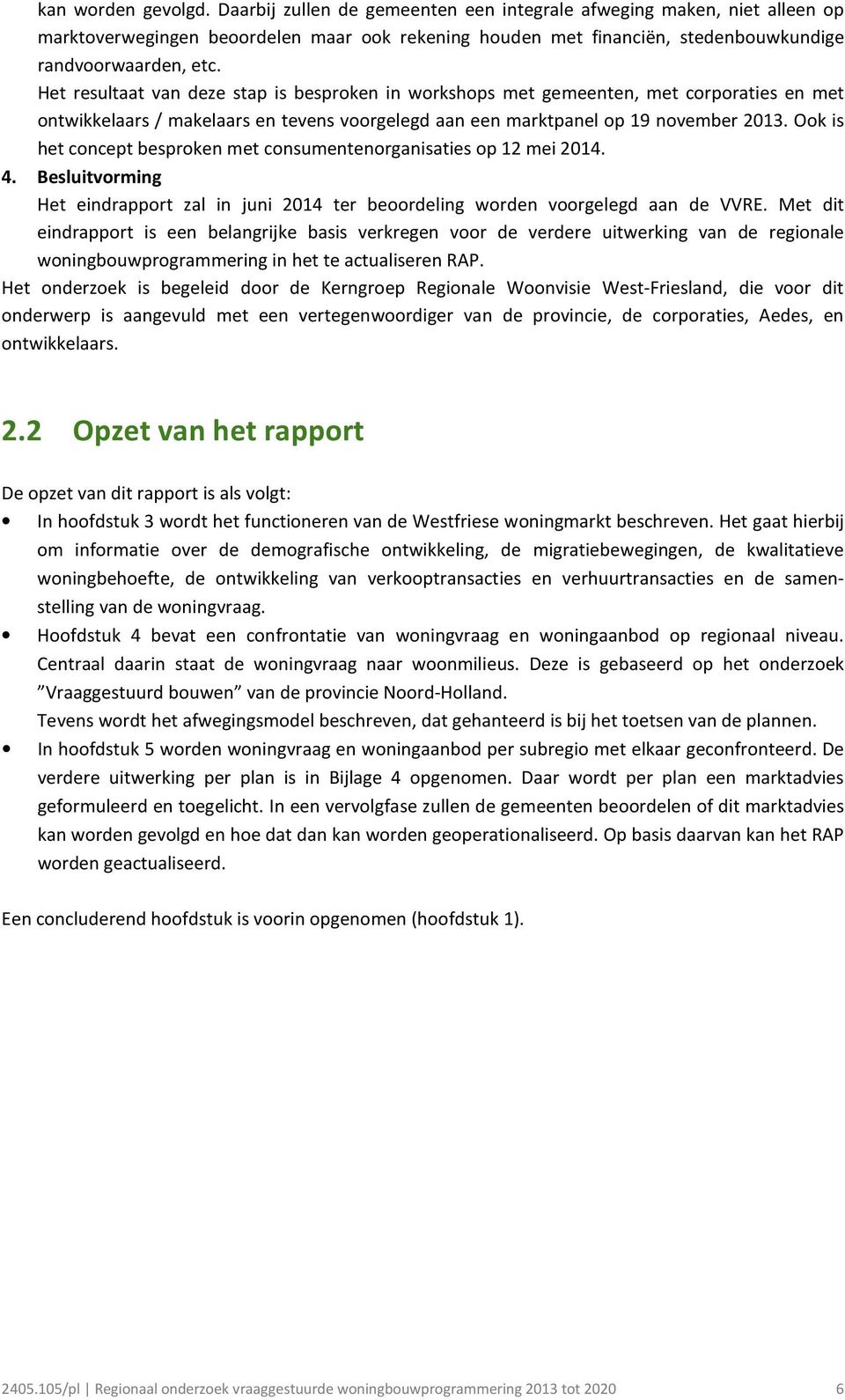 kan worden gevolgd. Daarbij zullen de gemeenten een integrale afweging maken, niet alleen op marktoverwegingen beoordelen maar ook rekening houden met financiën, stedenbouwkundige randvoorwaarden, etc.

Het resultaat van deze stap is besproken in workshops met gemeenten, met corporaties en met ontwikkelaars / makelaars en tevens voorgelegd aan een marktpanel op 19 november 2013. Ook is het concept besproken met consumentenorganisaties op 12 mei 2014.

4. Besluitvorming

Het eindrapport zal in juni 2014 ter beoordeling worden voorgelegd aan de VVRE. Met dit eindrapport is een belangrijke basis verkregen voor de verdere uitwerking van de regionale woningbouwprogrammering in het te actualiseren RAP.

Het onderzoek is begeleid door de Kerngroep Regionale Woonvisie West-Friesland, die voor dit onderwerp is aangevuld met een vertegenwoordiger van de provincie, de corporaties, Aedes, en ontwikkelaars.

2.2 Opzet van het rapport

De opzet van dit rapport is als volgt:

• In hoofdstuk 3 wordt het functioneren van de Westfriese woningmarkt beschreven. Het gaat hierbij om informatie over de demografische ontwikkeling, de migratiebewegingen, de kwalitatieve woningbehoefte, de ontwikkeling van verkooptransacties en verhuurtransacties en de samenstelling van de woningvraag.

• Hoofdstuk 4 bevat een confrontatie van woningvraag en woningaanbod op regionaal niveau. Centraal daarin staat de woningvraag naar woonmilieus. Deze is gebaseerd op het onderzoek ”Vraaggestuurd bouwen” van de provincie Noord-Holland.
Tevens wordt het afwegingsmodel beschreven, dat gehanteerd is bij het toetsen van de plannen.

• In hoofdstuk 5 worden woningvraag en woningaanbod per subregio met elkaar geconfronteerd. De verdere uitwerking per plan is in Bijlage 4 opgenomen. Daar wordt per plan een marktadvies geformuleerd en toegelicht. In een vervolgfase zullen de gemeenten beoordelen of dit marktadvies kan worden gevolgd en hoe dat dan kan worden geoperationaliseerd. Op basis daarvan kan het RAP worden geactualiseerd.

Een concluderend hoofdstuk is voorin opgenomen (hoofdstuk 1).

2405.105/pl | Regionaal onderzoek vraaggestuurde woningbouwprogrammering 2013 tot 2020 6